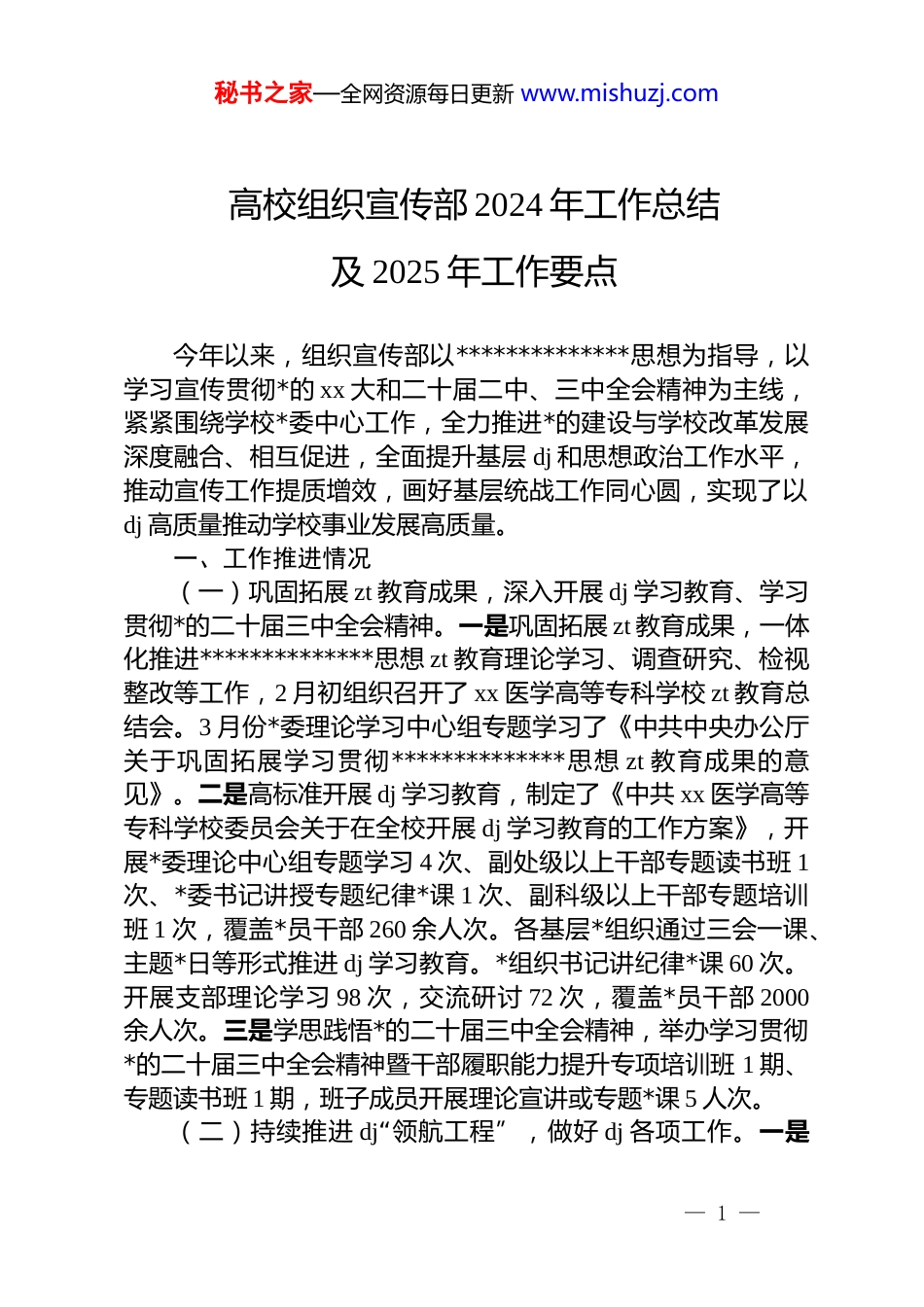 秘书之家—全网资源每日更新 www.mishuzj.com

高校组织宣传部 2024 年工作总结

及 2025 年工作要点

今年以来，组织宣传部以**************思想为指导，以学习宣传贯彻*的 xx 大和二十届二中、三中全会精神为主线，紧紧围绕学校*委中心工作，全力推进*的建设与学校改革发展深度融合、相互促进，全面提升基层 dj 和思想政治工作水平，推动宣传工作提质增效，画好基层统战工作同心圆，实现了以 dj 高质量推动学校事业发展高质量。

一、工作推进情况

（一）巩固拓展 zt 教育成果，深入开展 dj 学习教育、学习贯彻*的二十届三中全会精神。一是巩固拓展 zt 教育成果，一体化推进**************思想 zt 教育理论学习、调查研究、检视整改等工作，2 月初组织召开了 xx 医学高等专科学校 zt 教育总结会。3 月份*委理论学习中心组专题学习了《中共中央办公厅关于巩固拓展学习贯彻**************思想 zt 教育成果的意见》。二是高标准开展 dj 学习教育，制定了《中共 xx 医学高等专科学校委员会关于在全校开展 dj 学习教育的工作方案》，开展*委理论中心组专题学习 4 次、副处级以上干部专题读书班 1 次、*委书记讲授专题纪律*课 1 次、副科级以上干部专题培训班 1 次，覆盖*员干部 260 余人次。各基层*组织通过三会一课、主题*日等形式推进 dj 学习教育。*组织书记讲纪律*课 60 次。开展支部理论学习 98 次，交流研讨 72 次，覆盖*员干部 2000 余人次。三是学思践悟*的二十届三中全会精神，举办学习贯彻*的二十届三中全会精神暨干部履职能力提升专项培训班 1 期、专题读书班 1 期，班子成员开展理论宣讲或专题*课 5 人次。

（二）持续推进 dj“领航工程”，做好 dj 各项工作。一是

— 1 —